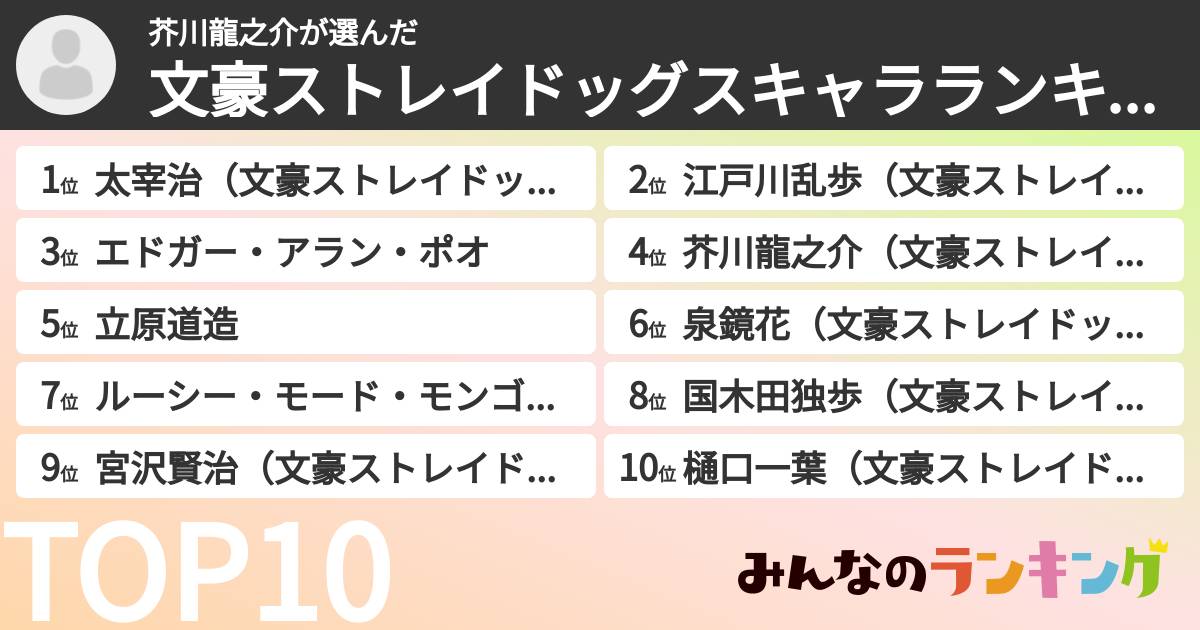 芥川龍之介が選んだ
文豪ストレイドッグスキャラランキ...

1位 太宰治（文豪ストレイドッ...
2位 江戸川乱歩（文豪ストレイ...
3位 エドガー・アラン・ポオ
4位 芥川龍之介（文豪ストレイ...
5位 立原道造
6位 泉鏡花（文豪ストレイドッ...
7位 ルーシー・モード・モンゴ...
8位 国木田独歩（文豪ストレイ...
9位 宮沢賢治（文豪ストレイド...
10位 樋口一葉（文豪ストレイド...

TOP10

みんなのランキング